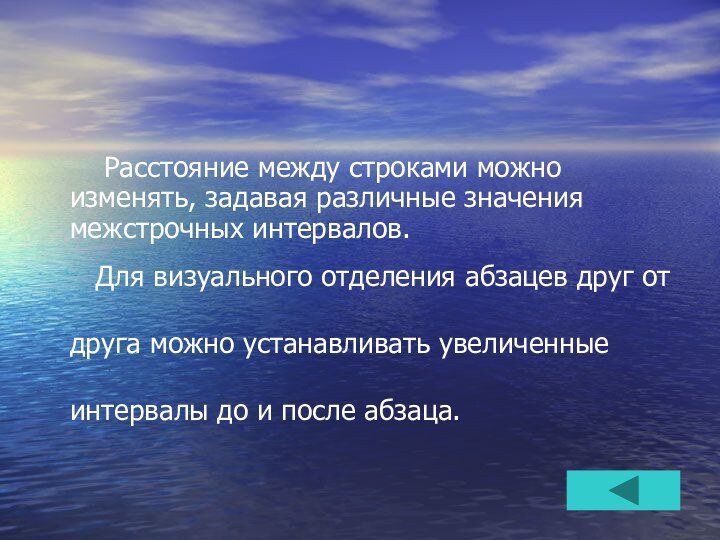 Расстояние между строками можно изменять, задавая различные значения межстрочных интервалов.

Для визуального отделения абзацев друг от друга можно устанавливать увеличенные интервалы до и после абзаца.